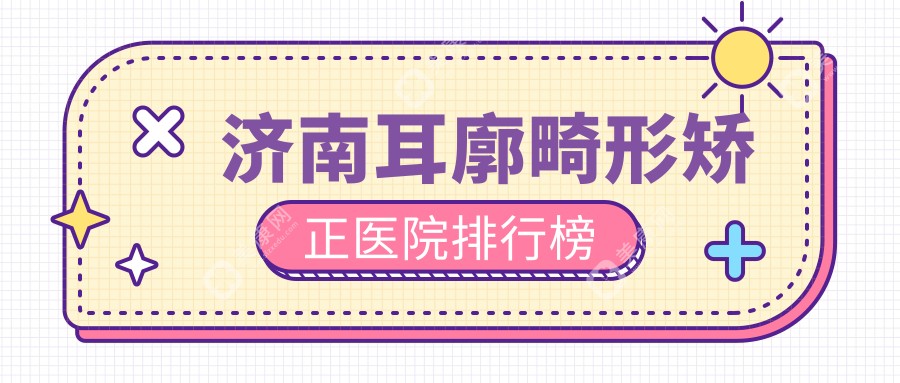 济南耳廓畸形矫
正医院排行榜